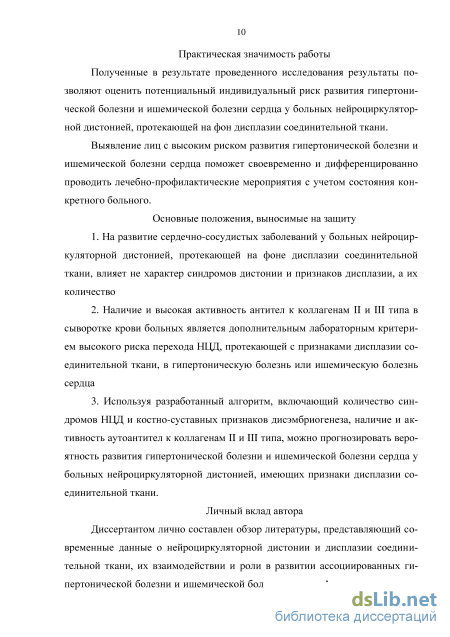 10

Практическая значимость работы

Полученные в результате проведенного исследования результаты позволяют оценить потенциальный индивидуальный риск развития гипертонической болезни и ишемической болезни сердца у больных нейроциркуляторной дистонией, протекающей на фон дисплазии соединительной ткани.

Выявление лиц с высоким риском развития гипертонической болезни и ишемической болезни сердца поможет своевременно и дифференцированно проводить лечебно-профилактические мероприятия с учетом состояния конкретного больного.

Основные положения, выносимые на защиту

1. На развитие сердечно-сосудистых заболеваний у больных нейроциркуляторной дистонией, протекающей на фоне дисплазии соединительной ткани, влияет не характер синдромов дистонии и признаков дисплазии, а их количество

2. Наличие и высокая активность антител к коллагенам II и III типа в сыворотке крови больных является дополнительным лабораторным критерием высокого риска перехода НЦД, протекающей с признаками дисплазии соединительной ткани, в гипертоническую болезнь или ишемическую болезнь сердца

3. Используя разработанный алгоритм, включающий количество синдромов НЦД и костно-суставных признаков дисэмбриогенеза, наличие и активность аутоантител к коллагенам II и III типа, можно прогнозировать вероятность развития гипертонической болезни и ишемической болезни сердца у больных нейроциркуляторной дистонией, имеющих признаки дисплазии соединительной ткани.

Личный вклад автора

Диссертантом лично составлен обзор литературы, представляющий современные данные о нейроциркуляторной дистонии и дисплазии соединительной ткани, их взаимодействии и роли в развитии ассоциированных гипертонической болезни и ишемической бол

dsLib.net
библиотека диссертаций